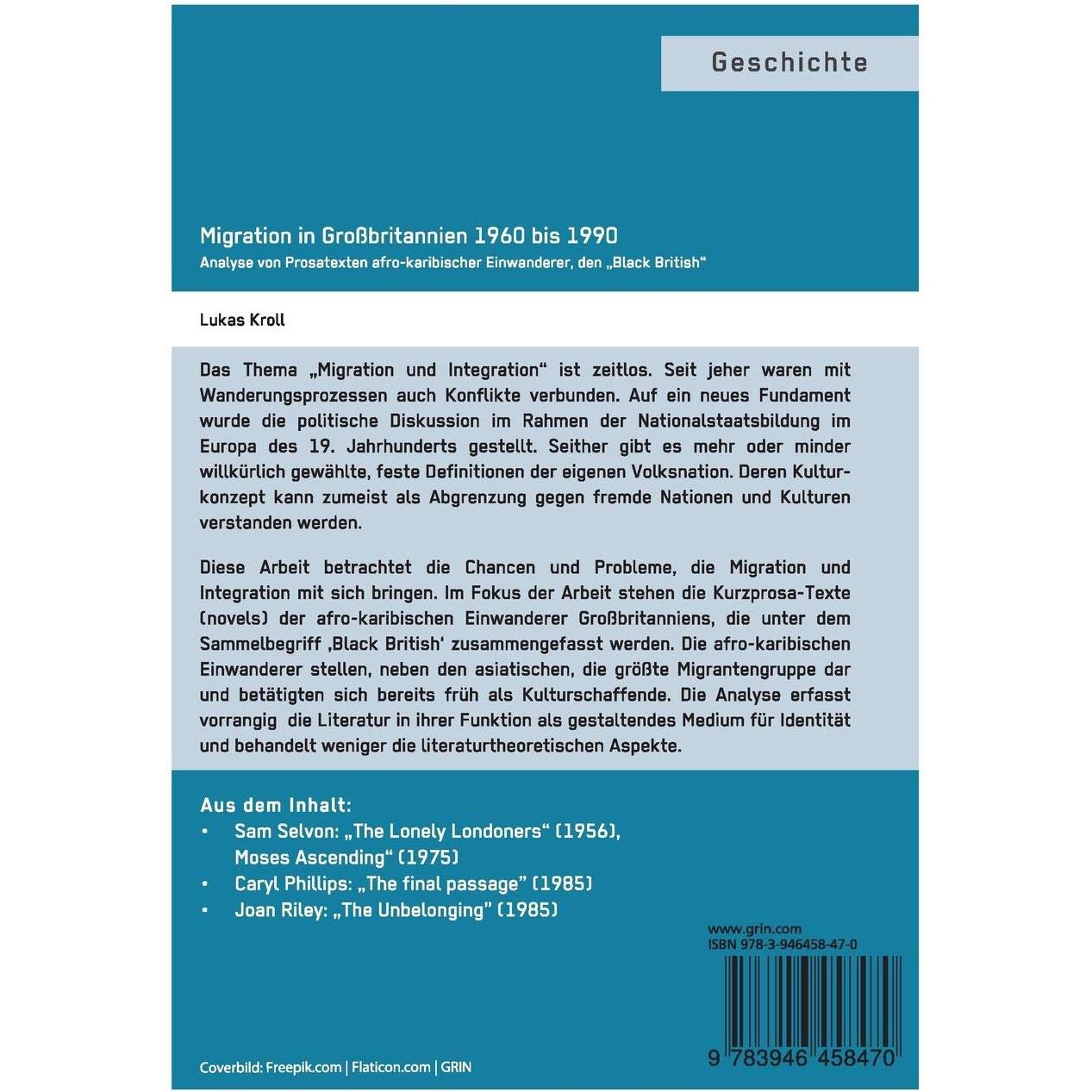 Geschichte

Migration in Großbritannien 1960 bis 1990
Analyse von Prosatexten afro-karibischer Einwanderer, den „Black British“

Lukas Kroll

Das Thema „Migration und Integration“ ist zeitlos. Seit jeher waren mit Wanderungsprozessen auch Konflikte verbunden. Auf ein neues Fundament wurde die politische Diskussion im Rahmen der Nationalstaatsbildung im Europa des 19. Jahrhunderts gestellt. Seither gibt es mehr oder minder willkürlich gewählte, feste Definitionen der eigenen Volksnation. Deren Kulturkonzept kann zumeist als Abgrenzung gegen fremde Nationen und Kulturen verstanden werden.

Diese Arbeit betrachtet die Chancen und Probleme, die Migration und Integration mit sich bringen. Im Fokus der Arbeit stehen die Kurzprosa-Texte (novels) der afro-karibischen Einwanderer Großbritanniens, die unter dem Sammelbegriff ‚Black British‘ zusammengefasst werden. Die afro-karibischen Einwanderer stellen, neben den asiatischen, die größte Migrantengruppe dar und betätigten sich bereits früh als Kulturschaffende. Die Analyse erfasst vorrangig die Literatur in ihrer Funktion als gestaltendes Medium für Identität und behandelt weniger die literaturtheoretischen Aspekte.

Aus dem Inhalt:
• Sam Selvon: „The Lonely Londoners“ (1956), Moses Ascending“ (1975)
• Caryl Phillips: „The final passage“ (1985)
• Joan Riley: „The Unbelonging“ (1985)

www.grin.com
ISBN 978-3-946458-47-0

9 783946 458470

Coverbild: Freepik.com | Flaticon.com | GRIN